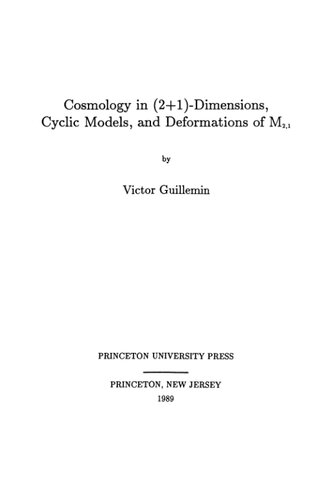 Cosmology in (2+1)-Dimensions, Cyclic Models, and Deformations of $M_{2,1}$

by

Victor Guillemin

PRINCETON UNIVERSITY PRESS

PRINCETON, NEW JERSEY
1989